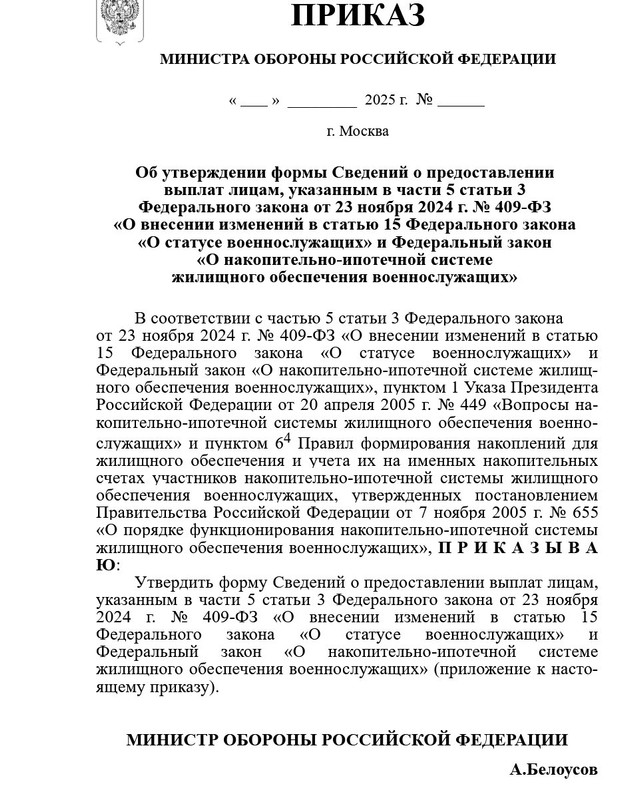 ПРИКАЗ

МИНИСТРА ОБОРОНЫ РОССИЙСКОЙ ФЕДЕРАЦИИ

« ___ » ________ 2025 г. № ______

г. Москва

Об утверждении формы Сведений о предоставлении выплат лицам, указанным в части 5 статьи 3 Федерального закона от 23 ноября 2024 г. № 409-ФЗ «О внесении изменений в статью 15 Федерального закона «О статусе военнослужащих» и Федеральный закон «О накопительно-ипотечной системе жилищного обеспечения военнослужащих»

В соответствии с частью 5 статьи 3 Федерального закона от 23 ноября 2024 г. № 409-ФЗ «О внесении изменений в статью 15 Федерального закона «О статусе военнослужащих» и Федеральный закон «О накопительно-ипотечной системе жилищного обеспечения военнослужащих», пунктом 1 Указа Президента Российской Федерации от 20 апреля 2005 г. № 449 «Вопросы накопительно-ипотечной системы жилищного обеспечения военнослужащих» и пунктом $6^4$ Правил формирования накоплений для жилищного обеспечения и учета их на именных накопительных счетах участников накопительно-ипотечной системы жилищного обеспечения военнослужащих, утвержденных постановлением Правительства Российской Федерации от 7 ноября 2005 г. № 655 «О порядке функционирования накопительно-ипотечной системы жилищного обеспечения военнослужащих», П Р И К А З Ы В А Ю:

Утвердить форму Сведений о предоставлении выплат лицам, указанным в части 5 статьи 3 Федерального закона от 23 ноября 2024 г. № 409-ФЗ «О внесении изменений в статью 15 Федерального закона «О статусе военнослужащих» и Федеральный закон «О накопительно-ипотечной системе жилищного обеспечения военнослужащих» (приложение к настоящему приказу).

МИНИСТР ОБОРОНЫ РОССИЙСКОЙ ФЕДЕРАЦИИ

А.Белоусов